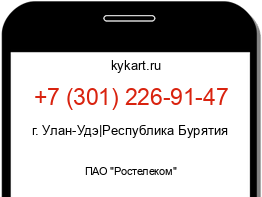 kykart.ru

+7 (301) 226-91-47

г. Улан-Удэ|Республика Бурятия

ПАО "Ростелеком"